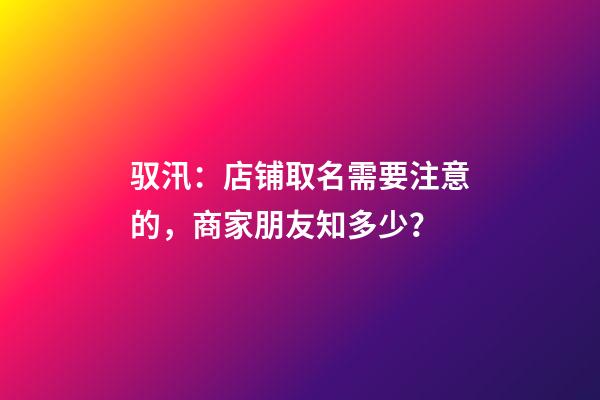 驭汛：店铺取名需要注意的，商家朋友知多少?